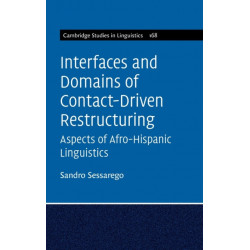 Cambridge Studies in Linguistics 168

Interfaces and Domains of Contact-Driven Restructuring

Aspects of Afro-Hispanic Linguistics

Sandro Sessarego